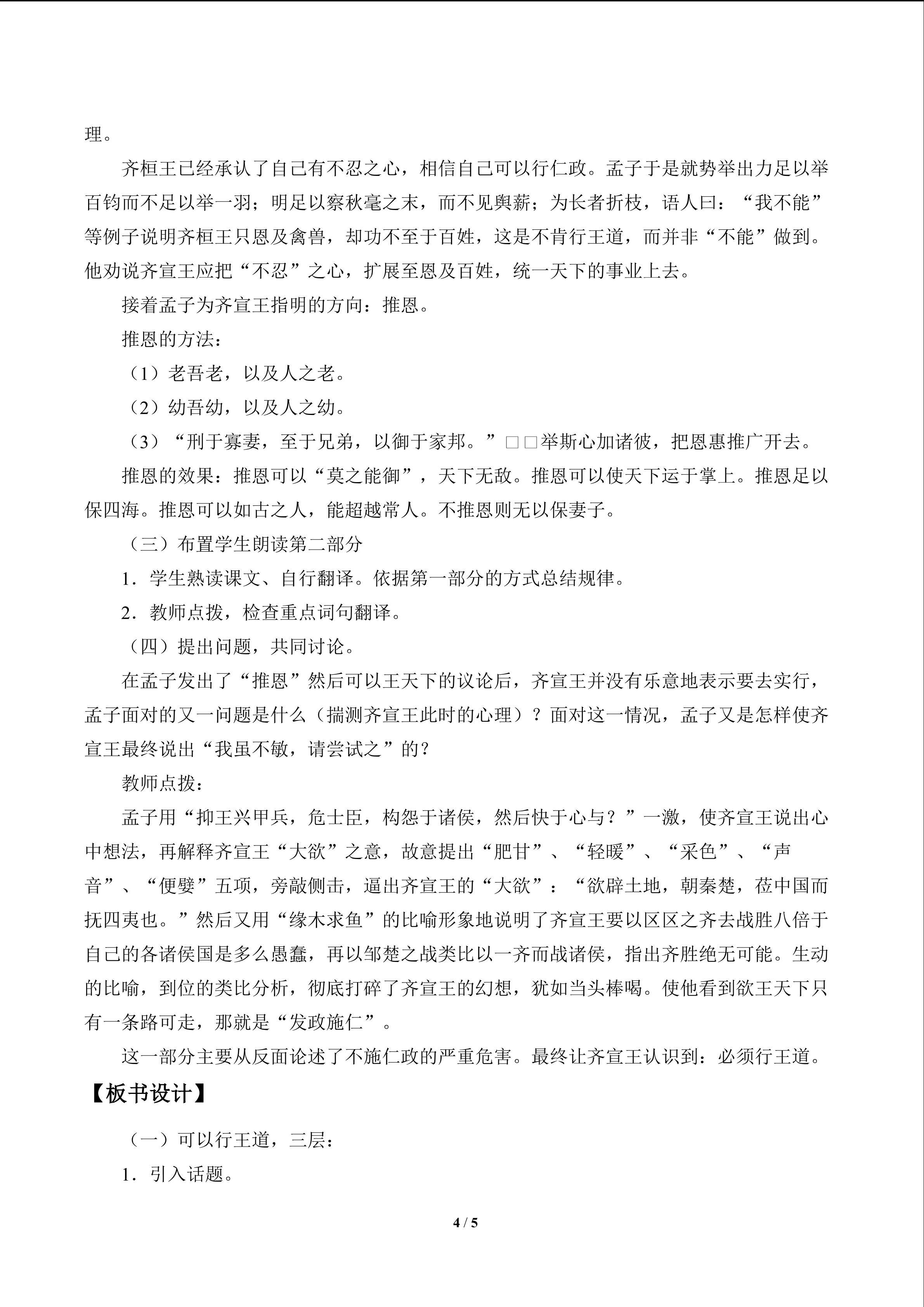 理。

齐桓王已经承认了自己有不忍之心，相信自己可以行仁政。孟子于是就势举出力足以举百钧而不足以举一羽；明足以察秋毫之末，而不见舆薪；为长者折枝，语人曰：“我不能”等例子说明齐桓王只恩及禽兽，却功不至于百姓，这是不肯行王道，而并非“不能”做到。他劝说齐宣王应把“不忍”之心，扩展至恩及百姓，统一天下的事业上去。

接着孟子为齐宣王指明的方向：推恩。

推恩的方法：

（1）老吾老，以及人之老。

（2）幼吾幼，以及人之幼。

（3）“刑于寡妻，至于兄弟，以御于家邦。”□□举斯心加诸彼，把恩惠推广开去。

推恩的效果：推恩可以“莫之能御”，天下无敌。推恩可以使天下运于掌上。推恩足以保四海。推恩可以如古之人，能超越常人。不推恩则无以保妻子。

（三）布置学生朗读第二部分

1．学生熟读课文、自行翻译。依据第一部分的方式总结规律。

2．教师点拨，检查重点词句翻译。

（四）提出问题，共同讨论。

在孟子发出了“推恩”然后可以王天下的议论后，齐宣王并没有乐意地表示要去实行，孟子面对的又一问题是什么（揣测齐宣王此时的心理）？面对这一情况，孟子又是怎样使齐宣王最终说出“我虽不敏，请尝试之”的？

教师点拨：

孟子用“抑王兴甲兵，危士臣，构怨于诸侯，然后快于心与？”一激，使齐宣王说出心中想法，再解释齐宣王“大欲”之意，故意提出“肥甘”、“轻暖”、“采色”、“声音”、“便嬖”五项，旁敲侧击，逼出齐宣王的“大欲”：“欲辟土地，朝秦楚，莅中国而抚四夷也。”然后又用“缘木求鱼”的比喻形象地说明了齐宣王要以区区之齐去战胜八倍于自己的各诸侯国是多么愚蠢，再以邹楚之战类比以一齐而战诸侯，指出齐胜绝无可能。生动的比喻，到位的类比分析，彻底打碎了齐宣王的幻想，犹如当头棒喝。使他看到欲王天下只有一条路可走，那就是“发政施仁”。

这一部分主要从反面论述了不施仁政的严重危害。最终让齐宣王认识到：必须行王道。

【板书设计】

（一）可以行王道，三层：

1．引入话题。

4 / 5